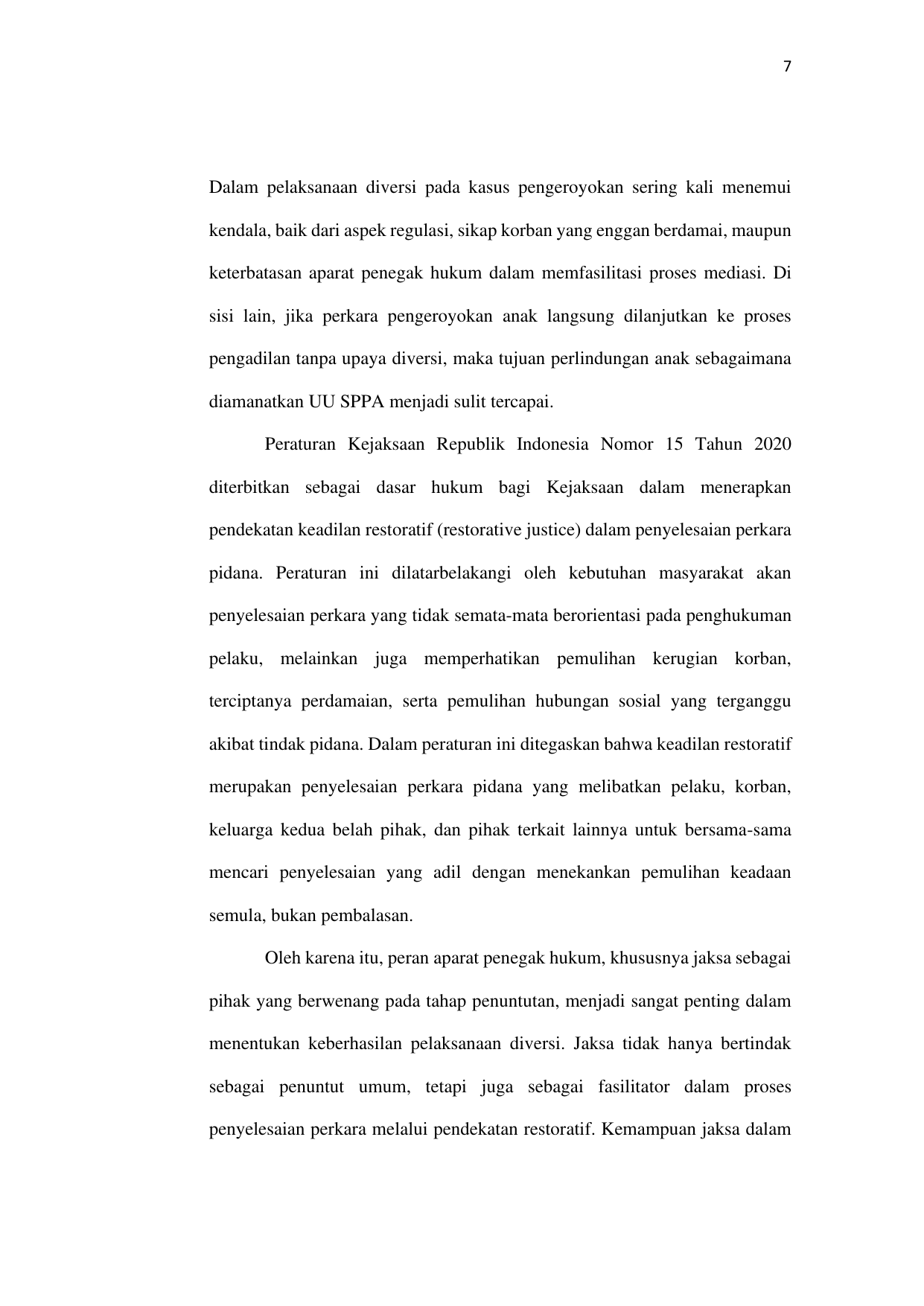 7

Dalam pelaksanaan diversi pada kasus pengeroyokan sering kali menemui kendala, baik dari aspek regulasi, sikap korban yang enggan berdamai, maupun keterbatasan aparat penegak hukum dalam memfasilitasi proses mediasi. Di sisi lain, jika perkara pengeroyokan anak langsung dilanjutkan ke proses pengadilan tanpa upaya diversi, maka tujuan perlindungan anak sebagaimana diamanatkan UU SPPA menjadi sulit tercapai.

Peraturan Kejaksaan Republik Indonesia Nomor 15 Tahun 2020 diterbitkan sebagai dasar hukum bagi Kejaksaan dalam menerapkan pendekatan keadilan restoratif (restorative justice) dalam penyelesaian perkara pidana. Peraturan ini dilatarbelakangi oleh kebutuhan masyarakat akan penyelesaian perkara yang tidak semata-mata berorientasi pada penghukuman pelaku, melainkan juga memperhatikan pemulihan kerugian korban, terciptanya perdamaian, serta pemulihan hubungan sosial yang terganggu akibat tindak pidana. Dalam peraturan ini ditegaskan bahwa keadilan restoratif merupakan penyelesaian perkara pidana yang melibatkan pelaku, korban, keluarga kedua belah pihak, dan pihak terkait lainnya untuk bersama-sama mencari penyelesaian yang adil dengan menekankan pemulihan keadaan semula, bukan pembalasan.

Oleh karena itu, peran aparat penegak hukum, khususnya jaksa sebagai pihak yang berwenang pada tahap penuntutan, menjadi sangat penting dalam menentukan keberhasilan pelaksanaan diversi. Jaksa tidak hanya bertindak sebagai penuntut umum, tetapi juga sebagai fasilitator dalam proses penyelesaian perkara melalui pendekatan restoratif. Kemampuan jaksa dalam